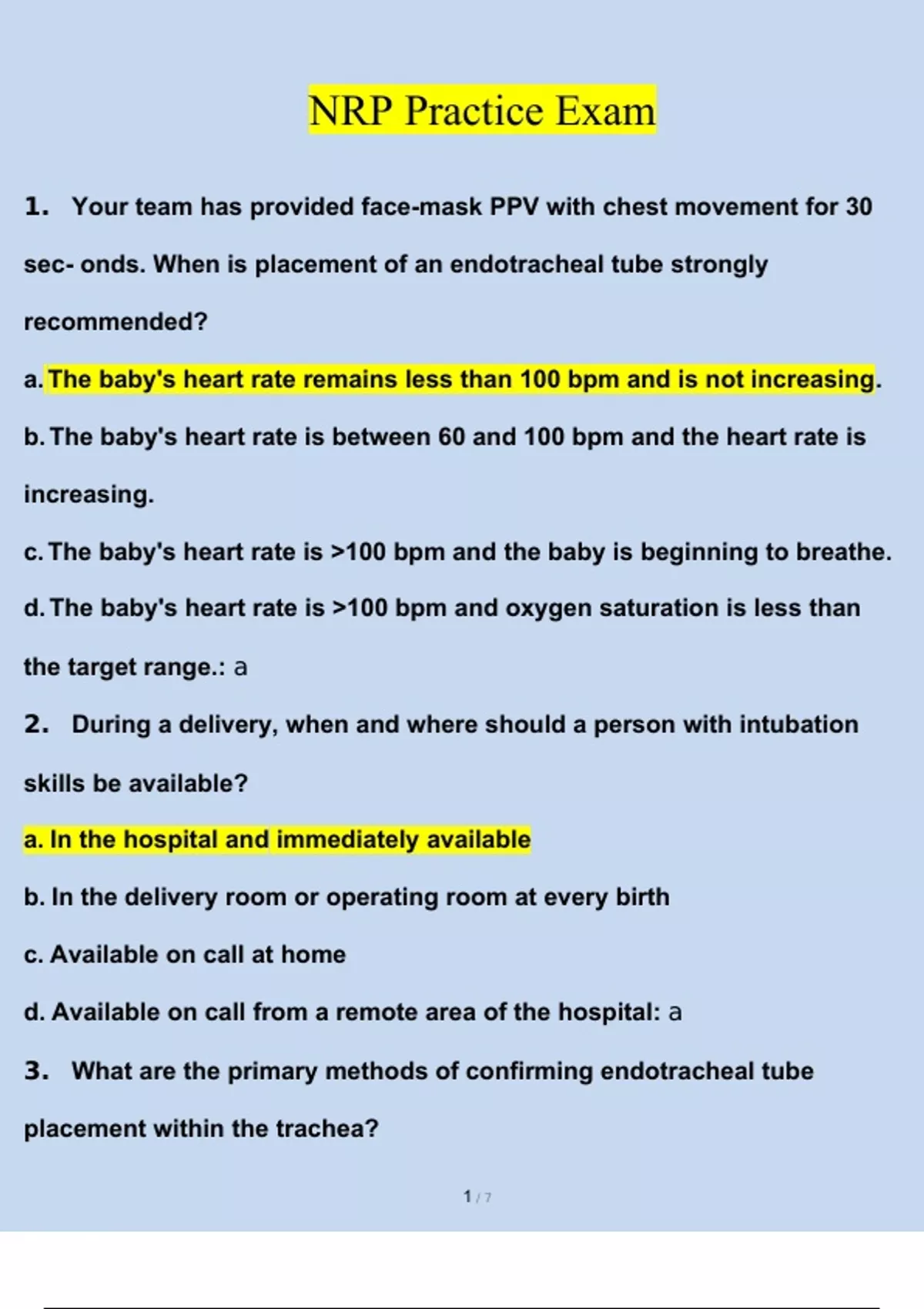 NRP Practice Exam

1. Your team has provided face-mask PPV with chest movement for 30 sec- onds. When is placement of an endotracheal tube strongly recommended?

a. The baby's heart rate remains less than 100 bpm and is not increasing.

b. The baby's heart rate is between 60 and 100 bpm and the heart rate is increasing.

c. The baby's heart rate is >100 bpm and the baby is beginning to breathe.

d. The baby's heart rate is >100 bpm and oxygen saturation is less than the target range.: a

2. During a delivery, when and where should a person with intubation skills be available?

a. In the hospital and immediately available

b. In the delivery room or operating room at every birth

c. Available on call at home

d. Available on call from a remote area of the hospital: a

3. What are the primary methods of confirming endotracheal tube placement within the trachea?

1 / 7